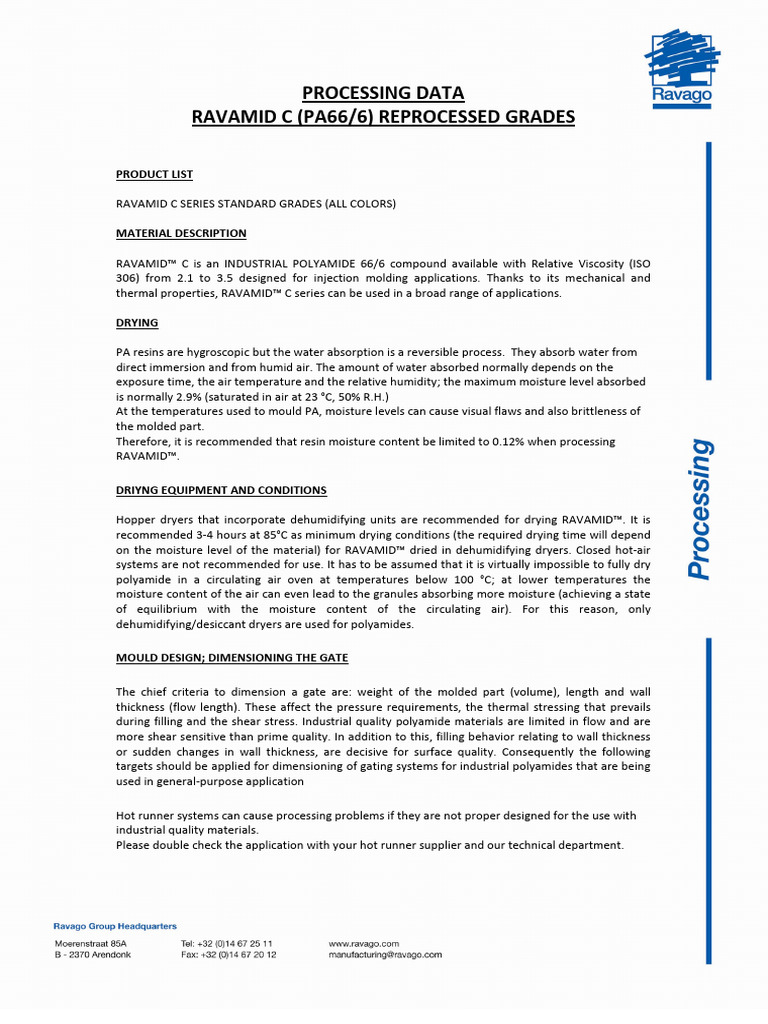 Ravago

PROCESSING DATA
RAVAMID C (PA66/6) REPROCESSED GRADES

PRODUCT LIST

RAVAMID C SERIES STANDARD GRADES (ALL COLORS)

MATERIAL DESCRIPTION

RAVAMID™ C is an INDUSTRIAL POLYAMIDE 66/6 compound available with Relative Viscosity (ISO 306) from 2.1 to 3.5 designed for injection molding applications. Thanks to its mechanical and thermal properties, RAVAMID™ C series can be used in a broad range of applications.

DRYING

PA resins are hygroscopic but the water absorption is a reversible process. They absorb water from direct immersion and from humid air. The amount of water absorbed normally depends on the exposure time, the air temperature and the relative humidity; the maximum moisture level absorbed is normally 2.9% (saturated in air at 23 °C, 50% R.H.)
At the temperatures used to mould PA, moisture levels can cause visual flaws and also brittleness of the molded part.
Therefore, it is recommended that resin moisture content be limited to 0.12% when processing RAVAMID™.

DRIYNG EQUIPMENT AND CONDITIONS

Hopper dryers that incorporate dehumidifying units are recommended for drying RAVAMID™. It is recommended 3-4 hours at 85°C as minimum drying conditions (the required drying time will depend on the moisture level of the material) for RAVAMID™ dried in dehumidifying dryers. Closed hot-air systems are not recommended for use. It has to be assumed that it is virtually impossible to fully dry polyamide in a circulating air oven at temperatures below 100 °C; at lower temperatures the moisture content of the air can even lead to the granules absorbing more moisture (achieving a state of equilibrium with the moisture content of the circulating air). For this reason, only dehumidifying/desiccant dryers are used for polyamides.

MOULD DESIGN; DIMENSIONING THE GATE

The chief criteria to dimension a gate are: weight of the molded part (volume), length and wall thickness (flow length). These affect the pressure requirements, the thermal stressing that prevails during filling and the shear stress. Industrial quality polyamide materials are limited in flow and are more shear sensitive than prime quality. In addition to this, filling behavior relating to wall thickness or sudden changes in wall thickness, are decisive for surface quality. Consequently the following targets should be applied for dimensioning of gating systems for industrial polyamides that are being used in general-purpose application

Hot runner systems can cause processing problems if they are not proper designed for the use with industrial quality materials.
Please double check the application with your hot runner supplier and our technical department.

Processing

Ravago Group Headquarters
Moerenstraat 85A
B - 2370 Arendonk
Tel: +32 (0)14 67 25 11
Fax: +32 (0)14 67 20 12
www.ravago.com
manufacturing@ravago.com